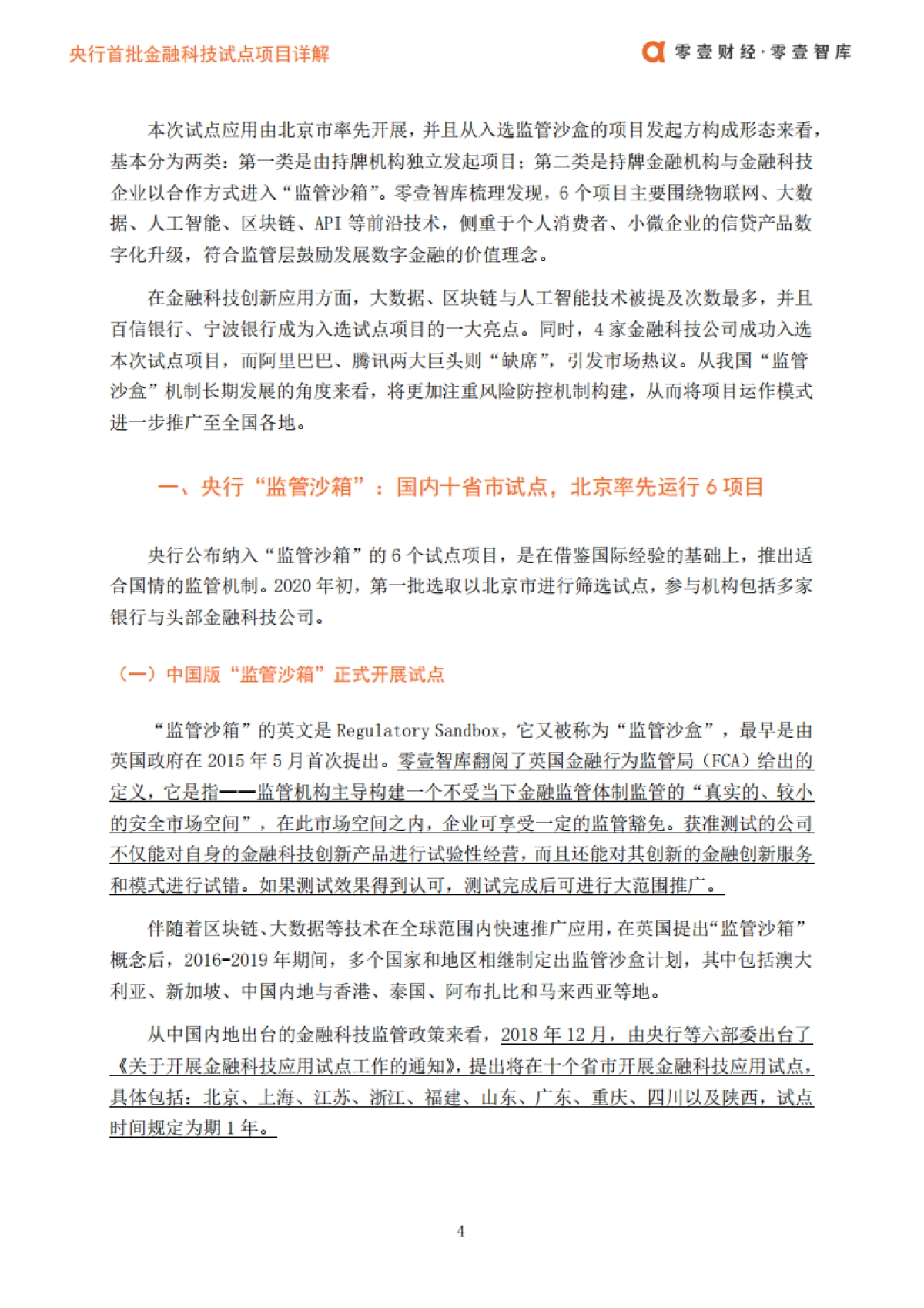 央行首批金融科技试点项目详解

零壹财经·零壹智库

本次试点应用由北京市率先开展，并且从入选监管沙盒的项目发起方构成形态来看，基本分为两类：第一类是由持牌机构独立发起项目；第二类是持牌金融机构与金融科技企业以合作方式进入“监管沙箱”。零壹智库梳理发现，6个项目主要围绕物联网、大数据、人工智能、区块链、API等前沿技术，侧重于个人消费者、小微企业的信贷产品数字化升级，符合监管层鼓励发展数字金融的价值理念。

在金融科技创新应用方面，大数据、区块链与人工智能技术被提及次数最多，并且百信银行、宁波银行成为入选试点项目的一大亮点。同时，4家金融科技公司成功入选本次试点项目，而阿里巴巴、腾讯两大巨头则“缺席”，引发市场热议。从我国“监管沙盒”机制长期发展的角度来看，将更加注重风险防控机制构建，从而将项目运作模式进一步推广至全国各地。

一、央行“监管沙箱”：国内十省市试点，北京率先运行6项目

央行公布纳入“监管沙箱”的6个试点项目，是在借鉴国际经验的基础上，推出适合国情的监管机制。2020年初，第一批选取以北京市进行筛选试点，参与机构包括多家银行与头部金融科技公司。

（一）中国版“监管沙箱”正式开展试点

“监管沙箱”的英文是Regulatory Sandbox，它又被称为“监管沙盒”，最早是由英国政府在2015年5月首次提出。零壹智库翻阅了英国金融行为监管局（FCA）给出的定义，它是指——监管机构主导构建一个不受当下金融监管体制监管的“真实的、较小的安全市场空间”，在此市场空间之内，企业可享受一定的监管豁免。获准测试的公司不仅能对自身的金融科技创新产品进行试验性经营，而且还能对其创新的金融创新服务和模式进行试错。如果测试效果得到认可，测试完成后可进行大范围推广。

伴随着区块链、大数据等技术在全球范围内快速推广应用，在英国提出“监管沙箱”概念后，2016-2019年期间，多个国家和地区相继制定出监管沙盒计划，其中包括澳大利亚、新加坡、中国内地与香港、泰国、阿布扎比和马来西亚等地。

从中国内地出台的金融科技监管政策来看，2018年12月，由央行等六部委出台了《关于开展金融科技应用试点工作的通知》，提出将在十个省市开展金融科技应用试点，具体包括：北京、上海、江苏、浙江、福建、山东、广东、重庆、四川以及陕西，试点时间规定为期1年。

4